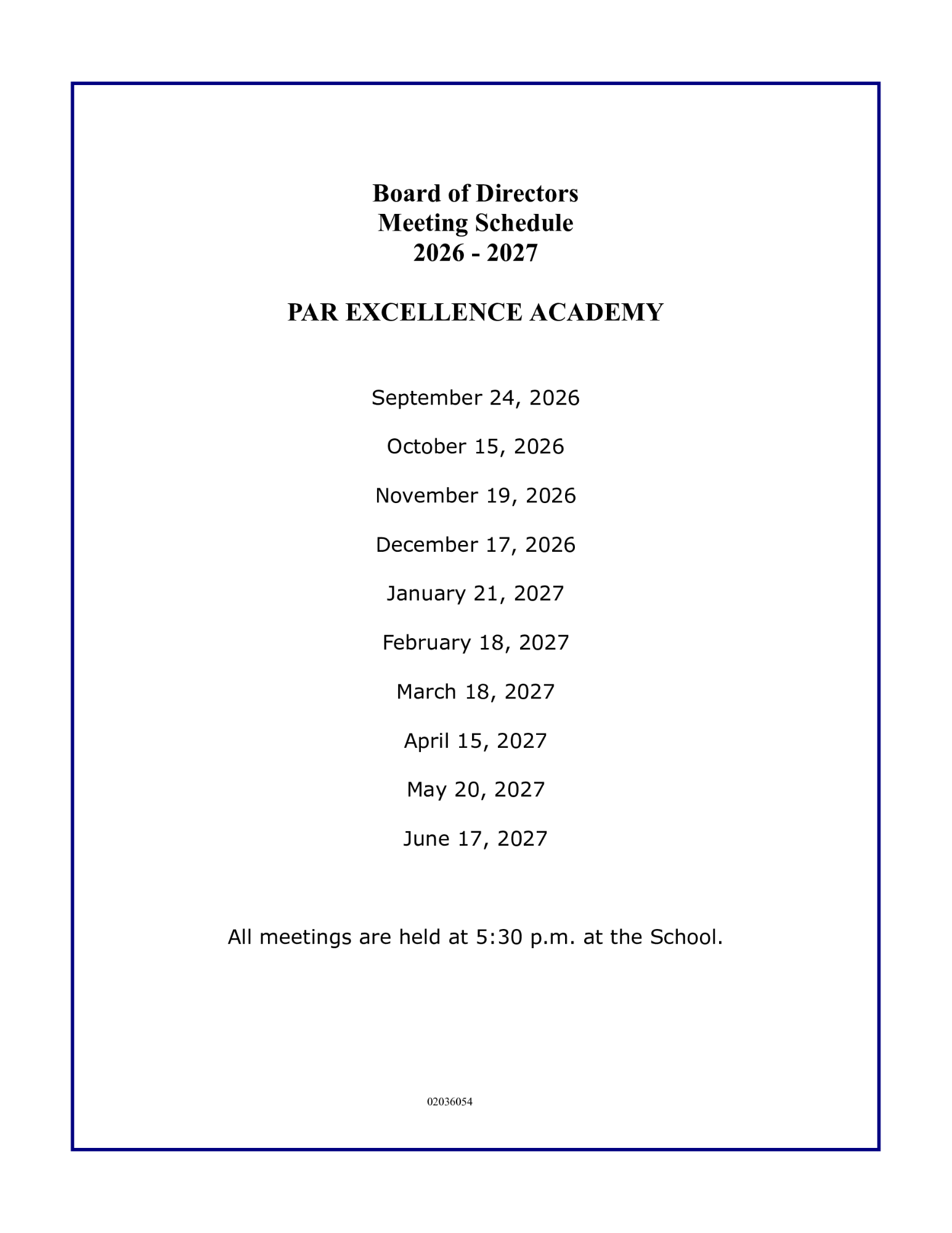 Board of Directors
Meeting Schedule
2026 - 2027

PAR EXCELLENCE ACADEMY

September 24, 2026

October 15, 2026

November 19, 2026

December 17, 2026

January 21, 2027

February 18, 2027

March 18, 2027

April 15, 2027

May 20, 2027

June 17, 2027

All meetings are held at 5:30 p.m. at the School.

02036054